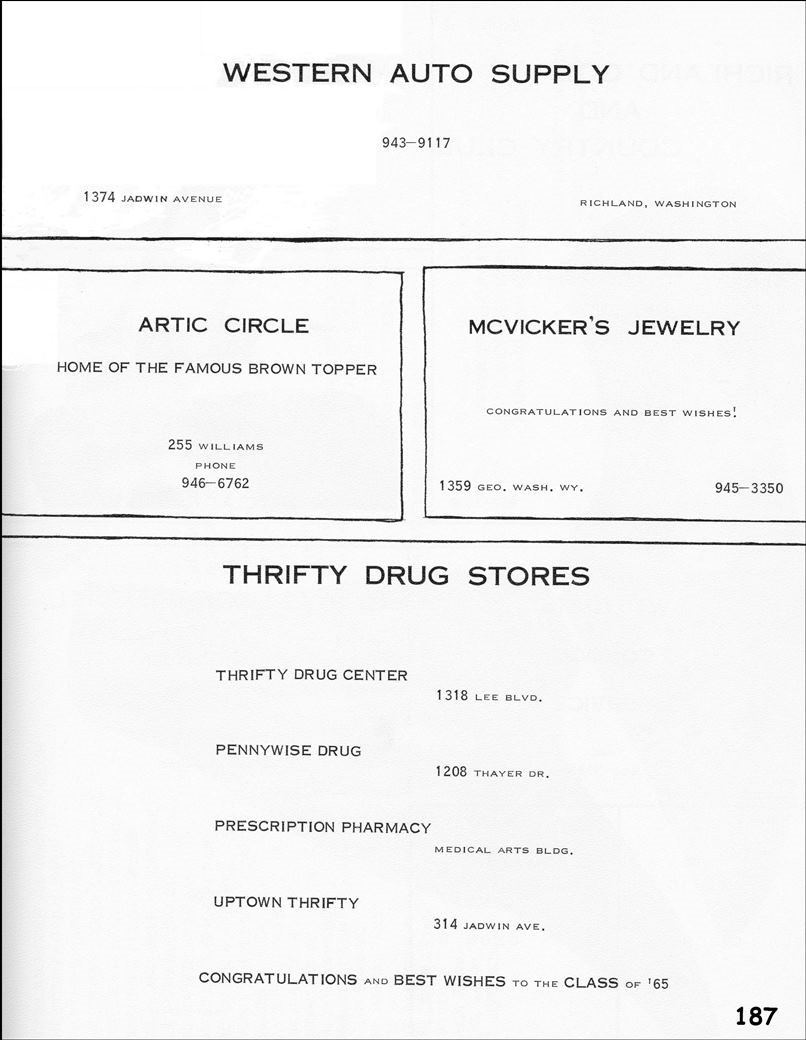 WESTERN AUTO SUPPLY

943—9117

1374 JADWIN AVENUE

RICHLAND, WASHINGTON

ARTIC CIRCLE

HOME OF THE FAMOUS BROWN TOPPER

255 WILLIAMS
PHONE
946—6762

MCVICKER'S JEWELRY

CONGRATULATIONS AND BEST WISHES!

1359 GEO. WASH. WY.

945—3350

THRIFTY DRUG STORES

THRIFTY DRUG CENTER
1318 LEE BLVD.

PENNYWISE DRUG
1208 THAYER DR.

PRESCRIPTION PHARMACY
MEDICAL ARTS BLDG.

UPTOWN THRIFTY
314 JADWIN AVE.

CONGRATULATIONS AND BEST WISHES TO THE CLASS OF '65

187